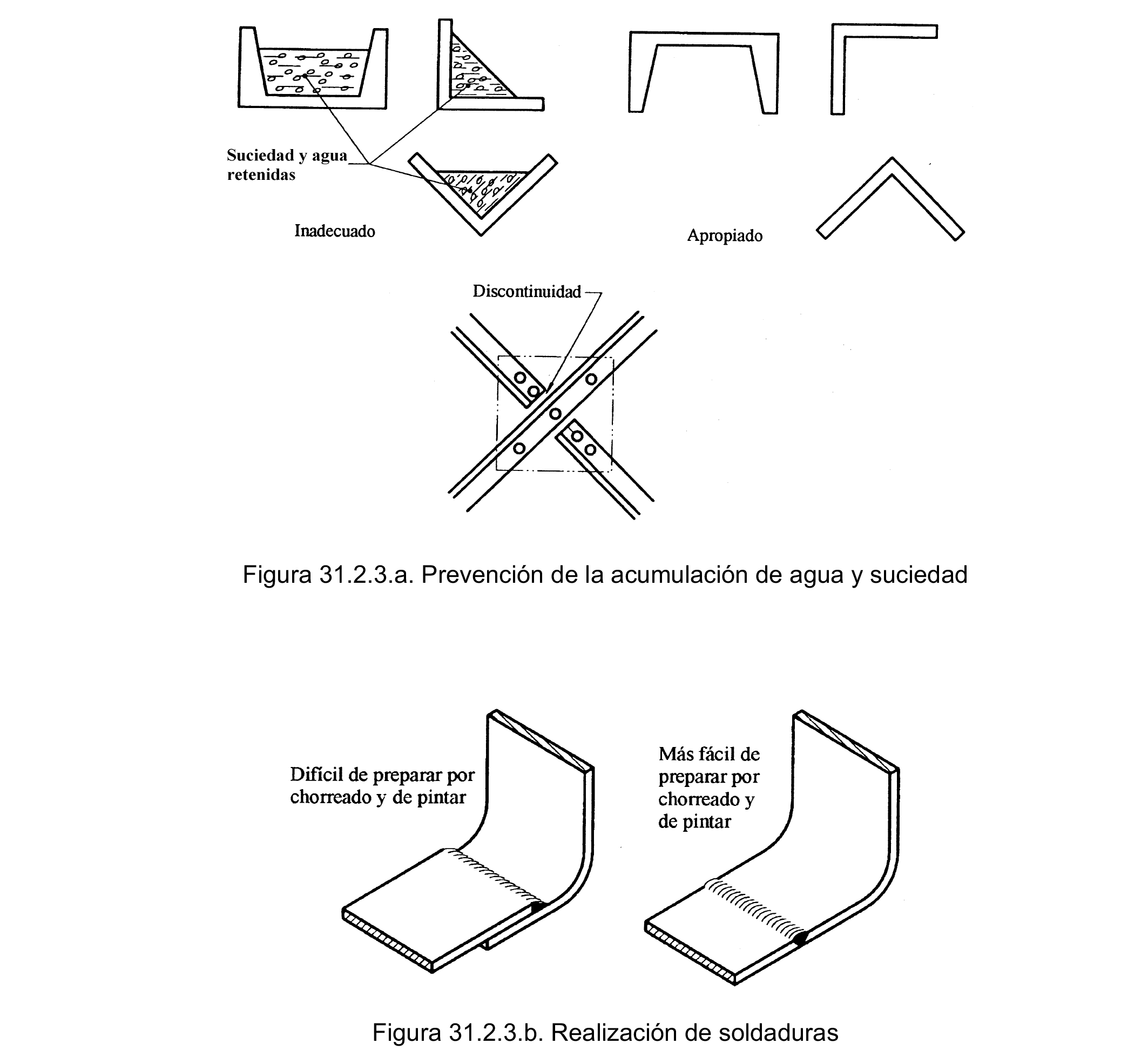 Suciedad y agua retenidas

Inadecuado

Apropiado

Discontinuidad

Figura 31.2.3.a. Prevención de la acumulación de agua y suciedad

Difícil de preparar por chorreado y de pintar

Más fácil de preparar por chorreado y de pintar

Figura 31.2.3.b. Realización de soldaduras